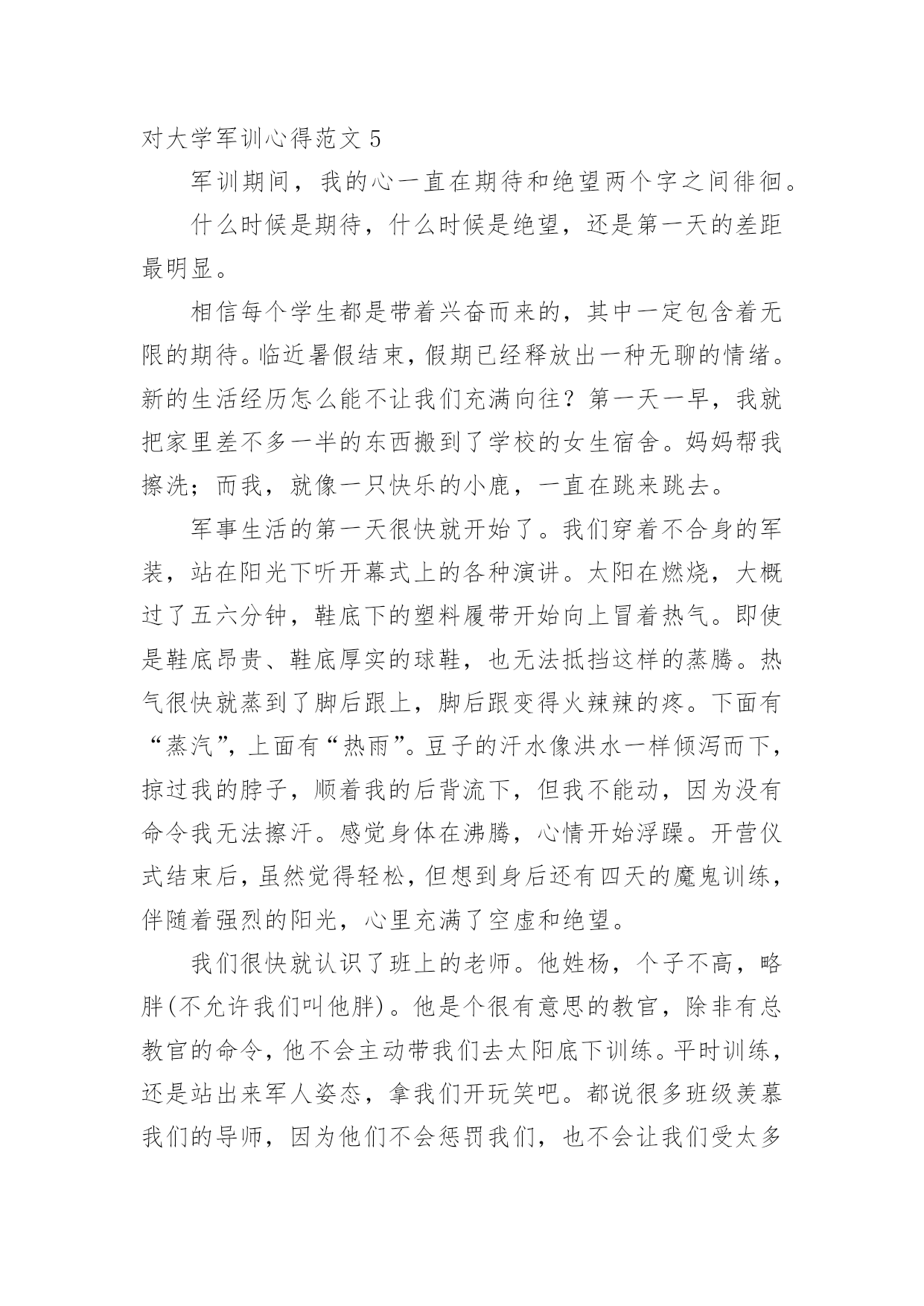 对大学军训心得范文 5

军训期间，我的心一直在期待和绝望两个字之间徘徊。

什么时候是期待，什么时候是绝望，还是第一天的差距最明显。

相信每个学生都是带着兴奋而来的，其中一定包含着无限的期待。临近暑假结束，假期已经释放出一种无聊的情绪。新的生活经历怎么能不让我们充满向往？第一天一早，我就把家里差不多一半的东西搬到了学校的女生宿舍。妈妈帮我擦洗；而我，就像一只快乐的小鹿，一直在跳来跳去。

军事生活的第一天很快就开始了。我们穿着不合身的军装，站在阳光下听开幕式上的各种演讲。太阳在燃烧，大概过了五六分钟，鞋底下的塑料履带开始向上冒着热气。即使是鞋底昂贵、鞋底厚实的球鞋，也无法抵挡这样的蒸腾。热气很快就蒸到了脚后跟上，脚后跟变得火辣辣的疼。下面有“蒸汽”，上面有“热雨”。豆子的汗水像洪水一样倾泻而下，掠过我的脖子，顺着我的后背流下，但我不能动，因为没有命令我无法擦汗。感觉身体在沸腾，心情开始浮躁。开营仪式结束后，虽然觉得轻松，但想到身后还有四天的魔鬼训练，伴随着强烈的阳光，心里充满了空虚和绝望。

我们很快就认识了班上的老师。他姓杨，个子不高，略胖(不允许我们叫他胖)。他是个很有意思的教官，除非有总教官的命令，他不会主动带我们去太阳底下训练。平时训练，还是站出来军人姿态，拿我们开玩笑吧。都说很多班级羡慕我们的导师，因为他们不会惩罚我们，也不会让我们受太多